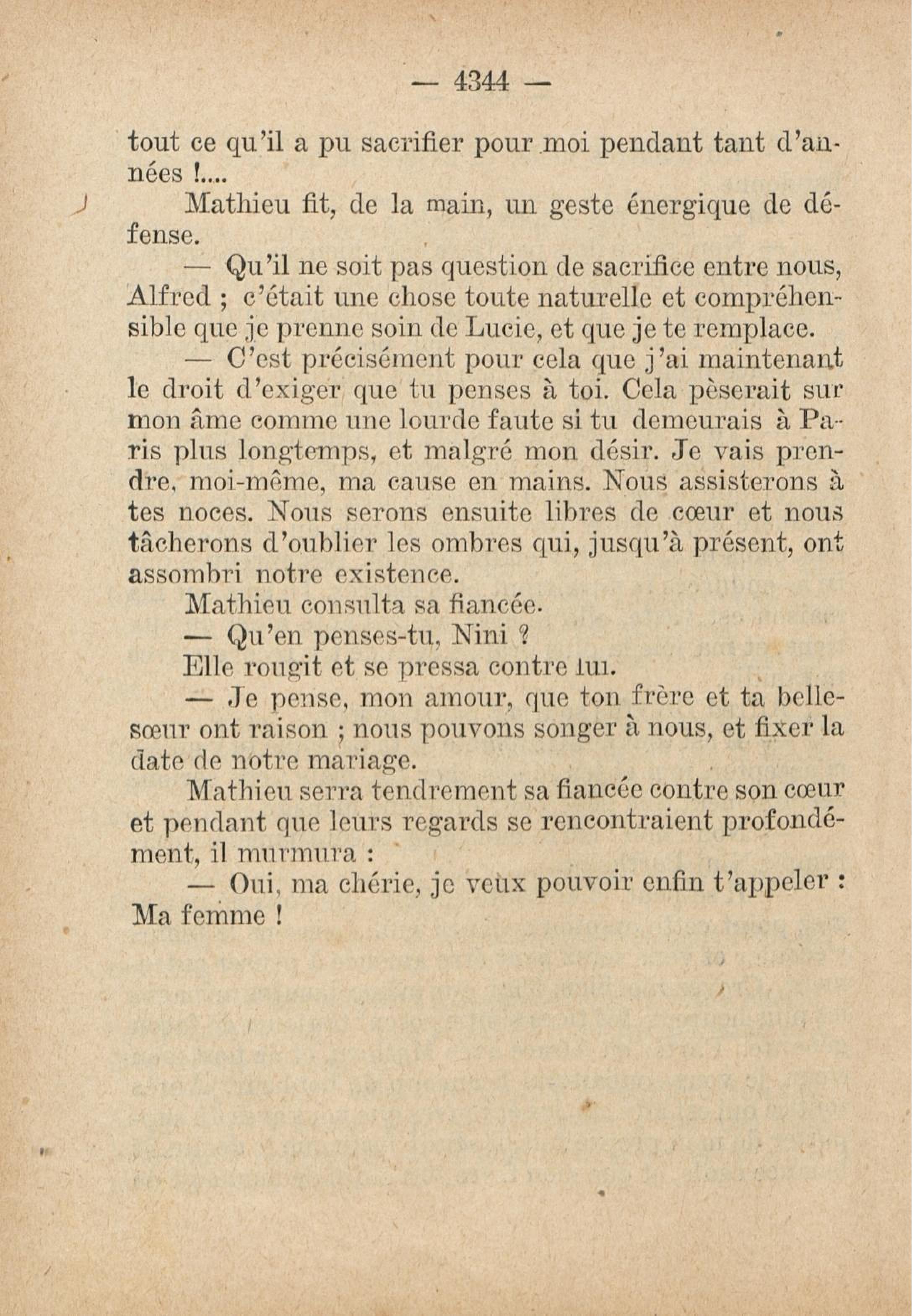 — 4344 —

tout ce qu'il a pu sacrifier pour moi pendant tant d'années !....

Mathieu fit, de la main, un geste énergique de défense.

— Qu'il ne soit pas question de sacrifice entre nous, Alfred ; c'était une chose toute naturelle et compréhensible que je prenne soin de Lucie, et que je te remplace.

— C'est précisément pour cela que j'ai maintenant le droit d'exiger que tu penses à toi. Cela pèserait sur mon âme comme une lourde faute si tu demeurais à Paris plus longtemps, et malgré mon désir. Je vais prendre, moi-même, ma cause en mains. Nous assisterons à tes noces. Nous serons ensuite libres de cœur et nous tâcherons d'oublier les ombres qui, jusqu'à présent, ont assombri notre existence.

Mathieu consulta sa fiancée.

— Qu'en penses-tu, Nini ?

Elle rougit et se pressa contre lui.

— Je pense, mon amour, que ton frère et ta belle-sœur ont raison ; nous pouvons songer à nous, et fixer la date de notre mariage.

Mathieu serra tendrement sa fiancée contre son cœur et pendant que leurs regards se rencontraient profondément, il murmura :

— Oui, ma chérie, je veux pouvoir enfin t'appeler : Ma femme !